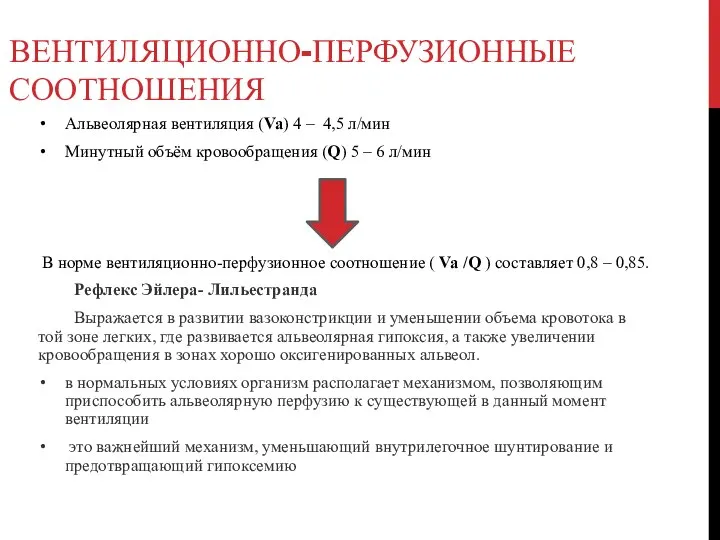 ВЕНТИЛЯЦИОННО-ПЕРФУЗИОННЫЕ СООТНОШЕНИЯ

• Альвеолярная вентиляция (Va) 4 – 4,5 л/мин

• Минутный объём кровообращения (Q) 5 – 6 л/мин

В норме вентиляционно-перфузионное соотношение ( Va /Q ) составляет 0,8 – 0,85.

Рефлекс Эйлера- Лильестранда

Выражается в развитии вазоконстрикции и уменьшении объема кровотока в той зоне легких, где развивается альвеолярная гипоксия, а также увеличении кровообращения в зонах хорошо оксигенированных альвеол.

• в нормальных условиях организм располагает механизмом, позволяющим приспособить альвеолярную перфузию к существующей в данный момент вентиляции

• это важнейший механизм, уменьшающий внутрилегочное шунтирование и предотвращающий гипоксемию